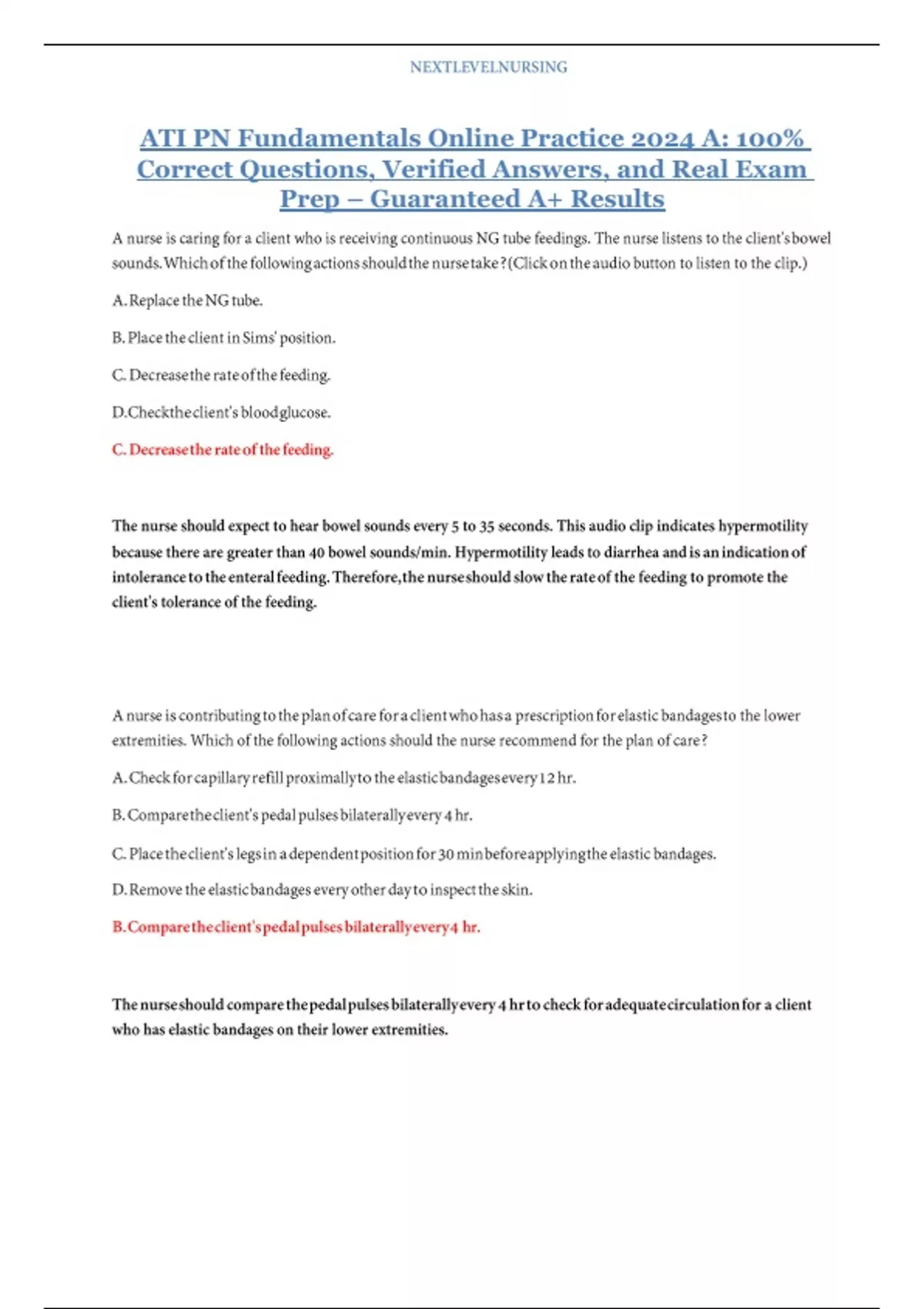 NEXTLEVELNURSING

ATI PN Fundamentals Online Practice 2024 A: 100% Correct Questions, Verified Answers, and Real Exam Prep – Guaranteed A+ Results

A nurse is caring for a client who is receiving continuous NG tube feedings. The nurse listens to the client's bowel sounds. Which of the following actions should the nurse take? (Click on the audio button to listen to the clip.)

A. Replace the NG tube.

B. Place the client in Sims' position.

C. Decrease the rate of the feeding.

D. Check the client's blood glucose.

C. Decrease the rate of the feeding.

The nurse should expect to hear bowel sounds every 5 to 35 seconds. This audio clip indicates hypermotility because there are greater than 40 bowel sounds/min. Hypermotility leads to diarrhea and is an indication of intolerance to the enteral feeding. Therefore, the nurse should slow the rate of the feeding to promote the client's tolerance of the feeding.

A nurse is contributing to the plan of care for a client who has a prescription for elastic bandages to the lower extremities. Which of the following actions should the nurse recommend for the plan of care?

A. Check for capillary refill proximally to the elastic bandages every 12 hr.

B. Compare the client's pedal pulses bilaterally every 4 hr.

C. Place the client's legs in a dependent position for 30 min before applying the elastic bandages.

D. Remove the elastic bandages every other day to inspect the skin.

B. Compare the client's pedal pulses bilaterally every 4 hr.

The nurse should compare the pedal pulses bilaterally every 4 hr to check for adequate circulation for a client who has elastic bandages on their lower extremities.